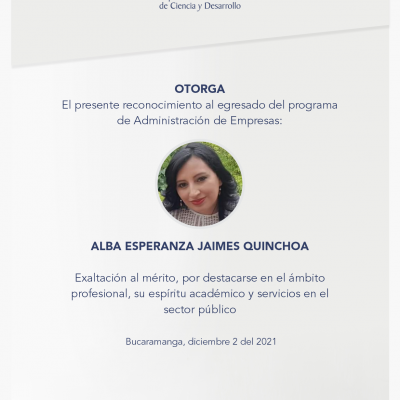 de Ciencia y Desarrollo

OTORGA
El presente reconocimiento al egresado del programa de Administración de Empresas:

ALBA ESPERANZA JAIMES QUINCHOA

Exaltación al mérito, por destacarse en el ámbito profesional, su espíritu académico y servicios en el sector público

Bucaramanga, diciembre 2 del 2021